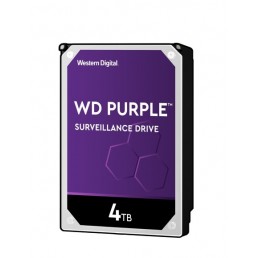 Western Digital

WD PURPLE™

SURVEILLANCE DRIVE

4TB